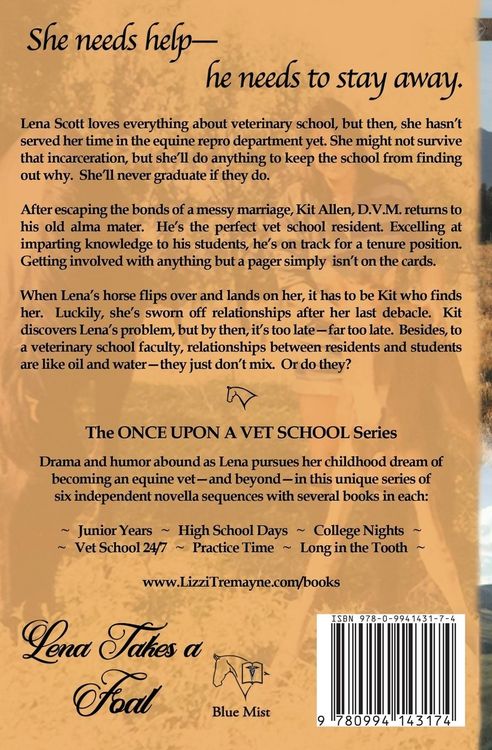 She needs help—
he needs to stay away.

Lena Scott loves everything about veterinary school, but then, she hasn't served her time in the equine repro department yet. She might not survive that incarceration, but she'll do anything to keep the school from finding out why. She'll never graduate if they do.

After escaping the bonds of a messy marriage, Kit Allen, D.V.M. returns to his old alma mater. He's the perfect vet school resident. Excelling at imparting knowledge to his students, he's on track for a tenure position. Getting involved with anything but a pager simply isn't on the cards.

When Lena's horse flips over and lands on her, it has to be Kit who finds her. Luckily, she's sworn off relationships after her last debacle. Kit discovers Lena's problem, but by then, it's too late—far too late. Besides, to a veterinary school faculty, relationships between residents and students are like oil and water—they just don't mix. Or do they?

The ONCE UPON A VET SCHOOL Series

Drama and humor abound as Lena pursues her childhood dream of becoming an equine vet—and beyond—in this unique series of six independent novella sequences with several books in each:

~ Junior Years ~ High School Days ~ College Nights ~
~ Vet School 24/7 ~ Practice Time ~ Long in the Tooth ~

www.LizziTremayne.com/books

Lena Takes a Foal

Blue Mist

ISBN 978-0-9941431-7-4

9 780994 143174